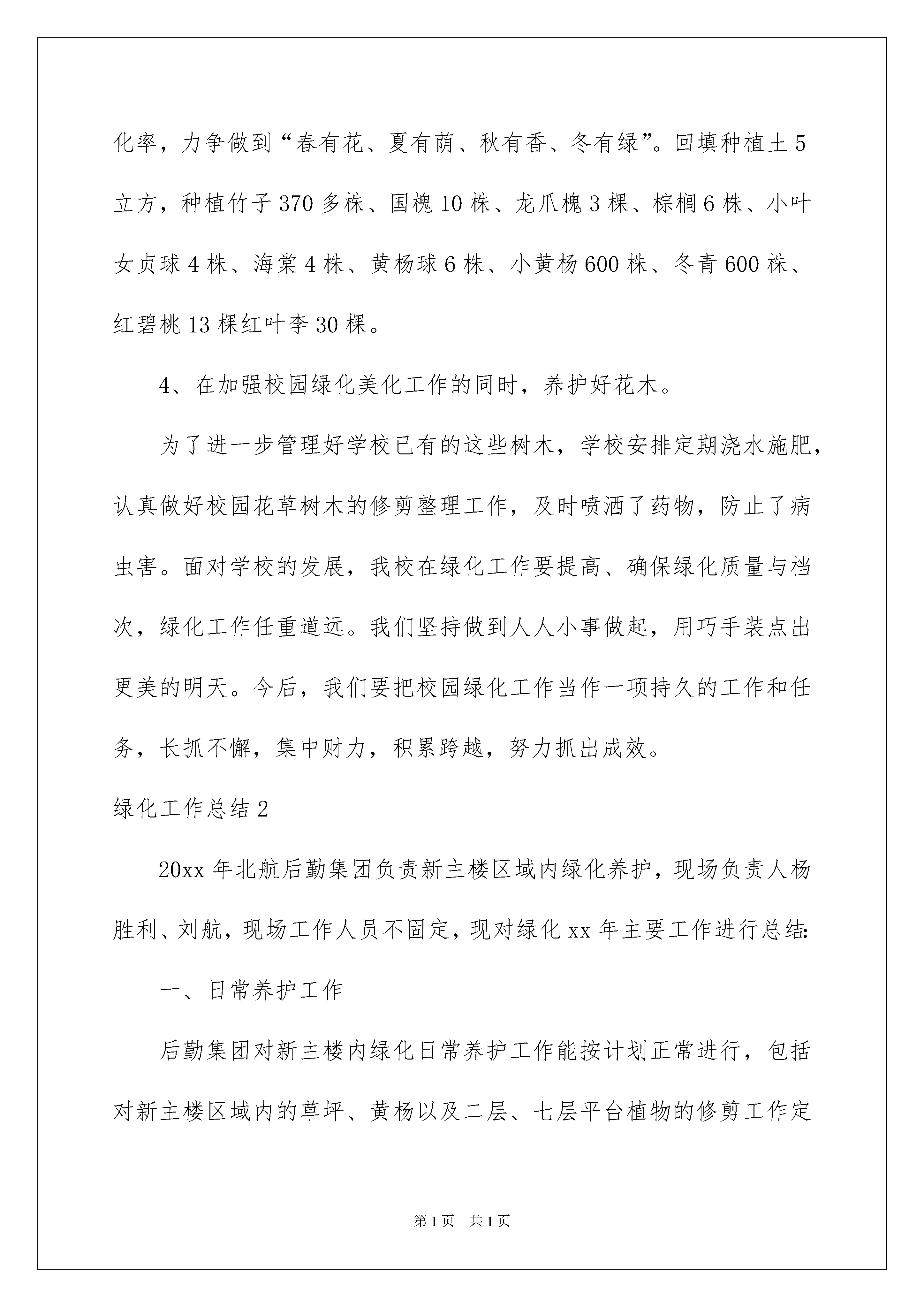 化率，力争做到“春有花、夏有荫、秋有香、冬有绿”。回填种植土5立方，种植竹子370多株、国槐10株、龙爪槐3棵、棕榈6株、小叶女贞球4株、海棠4株、黄杨球6株、小黄杨600株、冬青600株、红碧桃13棵红叶李30棵。

4、在加强校园绿化美化工作的同时，养护好花木。

为了进一步管理好学校已有的这些树木，学校安排定期浇水施肥，认真做好校园花草树木的修剪整理工作，及时喷洒了药物，防止了病虫害。面对学校的发展，我校在绿化工作要提高、确保绿化质量与档次，绿化工作任重道远。我们坚持做到人人小事做起，用巧手装点出更美的明天。今后，我们要把校园绿化工作当作一项持久的工作和任务，长抓不懈，集中财力，积累跨越，努力抓出成效。

绿化工作总结2

20xx年北航后勤集团负责新主楼区域内绿化养护，现场负责人杨胜利、刘航，现场工作人员不固定，现对绿化xx年主要工作进行总结:

一、日常养护工作

后勤集团对新主楼内绿化日常养护工作能按计划正常进行，包括对新主楼区域内的草坪、黄杨以及二层、七层平台植物的修剪工作定

第1页 共1页